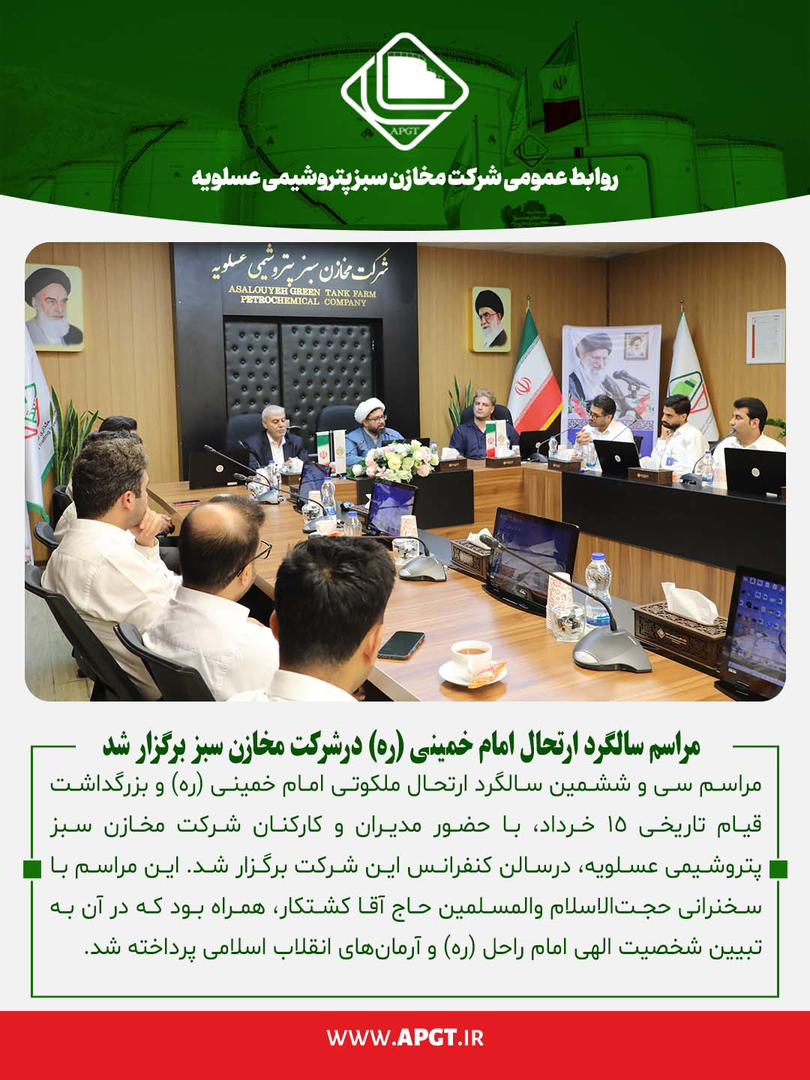 APGT

روابط عمومی شرکت مخازن سبز پتروشیمی عسلویه

شرکت مخازن سبز پتروشیمی عسلویه
ASALOUYEH GREEN TANK FARM PETROCHEMICAL COMPANY

مراسم سالگرد ارتحال امام خمینی (ره) درشرکت مخازن سبز برگزار شد

مراسم سی و ششمین سالگرد ارتحال ملکوتی امام خمینی (ره) و بزرگداشت قیام تاریخی ۱۵ خرداد، با حضور مدیران و کارکنان شرکت مخازن سبز پتروشیمی عسلویه، درسالن کنفرانس این شرکت برگزار شد. این مراسم با سخنرانی حجت‌الاسلام والمسلمین حاج آقا کشتکار، همراه بود که در آن به تبیین شخصیت الهی امام راحل (ره) و آرمان‌های انقلاب اسلامی پرداخته شد.

WWW.APGT.IR